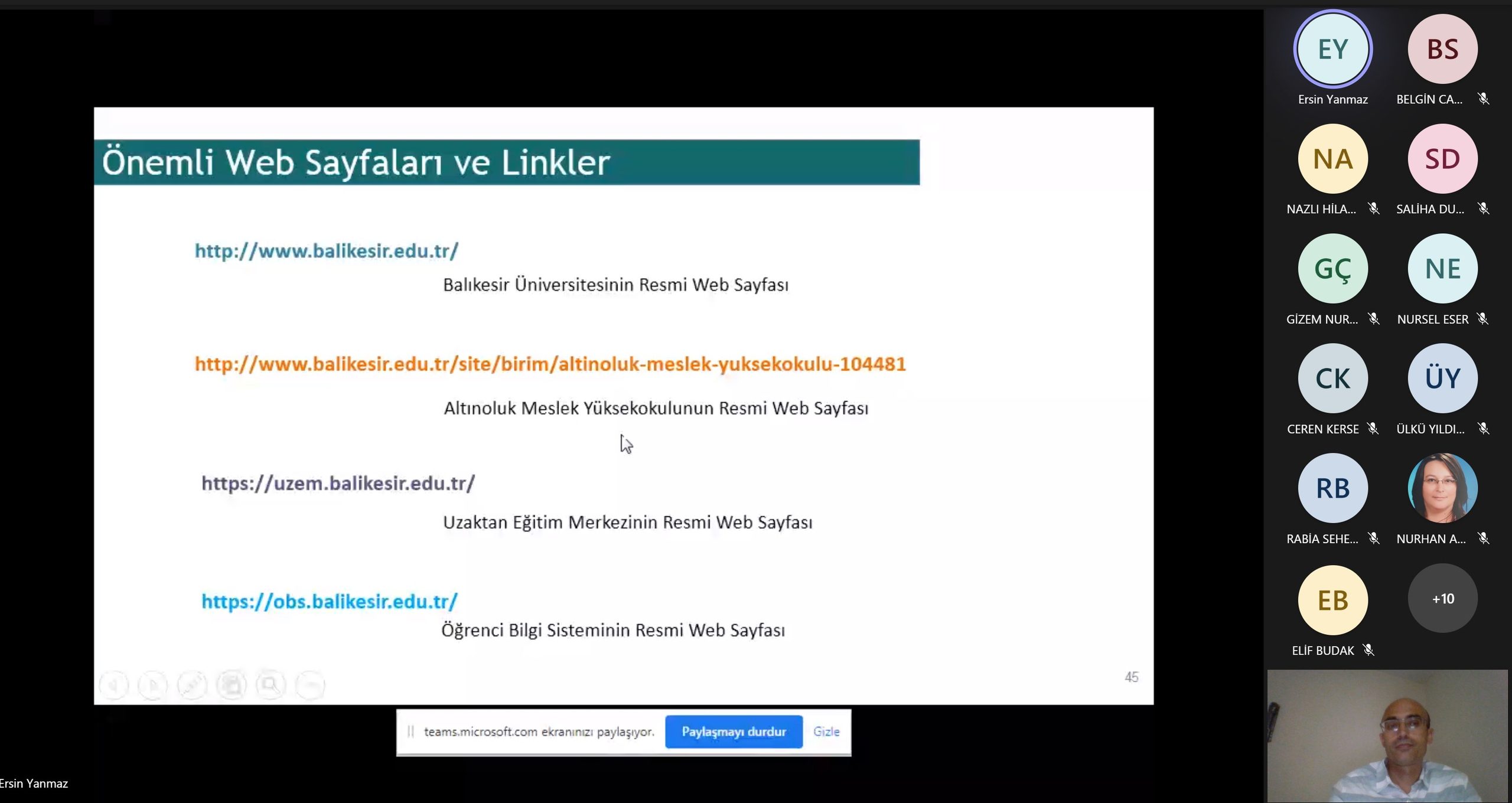 Önemli Web Sayfaları ve Linkler

http://www.balikesir.edu.tr/

Balıkesir Üniversitesinin Resmi Web Sayfası

http://www.balikesir.edu.tr/site/birim/altinoluk-meslek-yuksekokulu-104481

Altınoluk Meslek Yüksekokulunun Resmi Web Sayfası

https://uzem.balikesir.edu.tr/

Uzaktan Eğitim Merkezinin Resmi Web Sayfası

https://obs.balikesir.edu.tr/

Öğrenci Bilgi Sisteminin Resmi Web Sayfası

45

teams.microsoft.com ekranınızı paylaşıyor. Paylaşmayı durdur Gizle

Ersin Yanmaz

EY
Ersin Yanmaz
BS
BELGİN CA...
NA
NAZLI HİLA...
SD
SALİHA DU...
GÇ
GİZEM NUR...
NE
NURSEL ESER
CK
CEREN KERSE
ÜY
ÜLKÜ YILDI...
RB
RABİA SEHE...
NURHAN A...
EB
ELİF BUDAK
+10